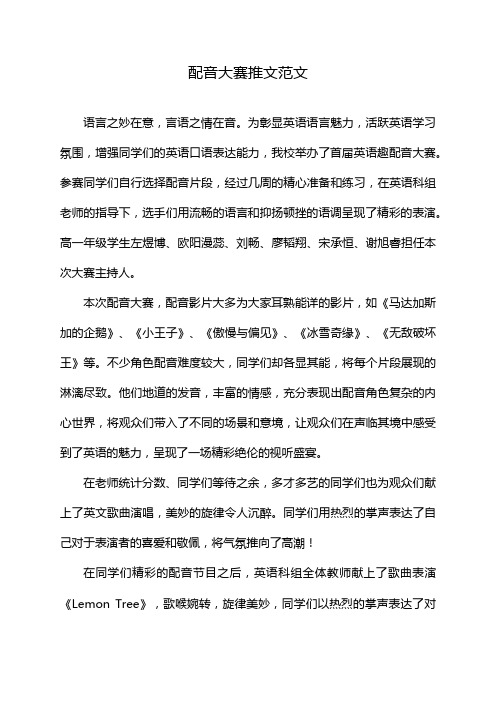 配音大赛推文范文

语言之妙在意，言语之情在音。为彰显英语语言魅力，活跃英语学习氛围，增强同学们的英语口语表达能力，我校举办了首届英语趣配音大赛。参赛同学们自行选择配音片段，经过几周的精心准备和练习，在英语科组老师的指导下，选手们用流畅的语言和抑扬顿挫的语调呈现了精彩的表演。高一年级学生左煜博、欧阳漫蕊、刘畅、廖韬翔、宋承恒、谢旭睿担任本次大赛主持人。

本次配音大赛，配音影片大多为大家耳熟能详的影片，如《马达加斯加的企鹅》、《小王子》、《傲慢与偏见》、《冰雪奇缘》、《无敌破坏王》等。不少角色配音难度较大，同学们却各显其能，将每个片段展现的淋漓尽致。他们地道的发音，丰富的情感，充分表现出配音角色复杂的内心世界，将观众们带入了不同的场景和意境，让观众们在声临其境中感受到了英语的魅力，呈现了一场精彩绝伦的视听盛宴。

在老师统计分数、同学们等待之余，多才多艺的同学们也为观众们献上了英文歌曲演唱，美妙的旋律令人沉醉。同学们用热烈的掌声表达了自己对于表演者的喜爱和敬佩，将气氛推向了高潮！

在同学们精彩的配音节目之后，英语科组全体教师献上了歌曲表演《Lemon Tree》，歌喉婉转，旋律美妙，同学们以热烈的掌声表达了对